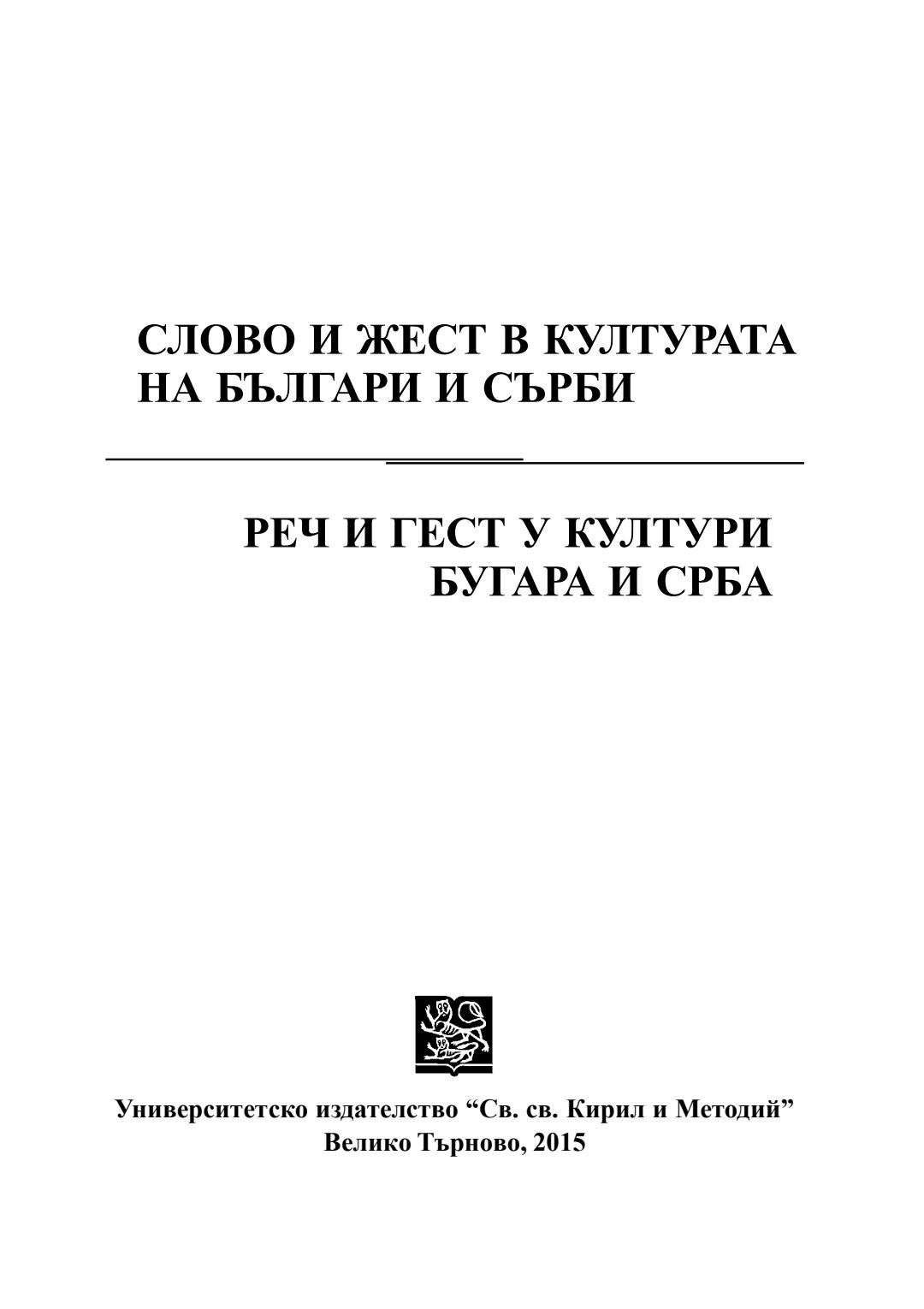 СЛОВО И ЖЕСТ В КУЛТУРАТА
НА БЪЛГАРИ И СЪРБИ

РЕЧ И ГЕСТ У КУЛТУРИ
БУГАРА И СРБА

Университетско издателство "Св. св. Кирил и Методий"
Велико Търново, 2015